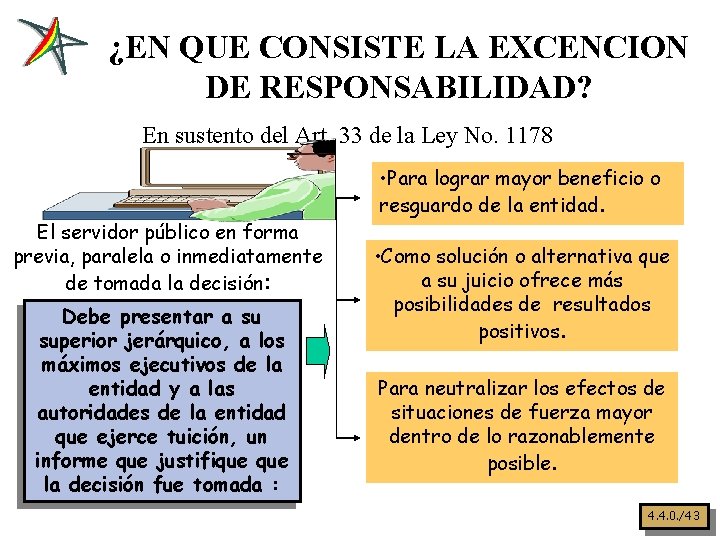 ¿EN QUE CONSISTE LA EXCENCION DE RESPONSABILIDAD?

En sustento del Art. 33 de la Ley No. 1178

El servidor público en forma previa, paralela o inmediatamente de tomada la decisión:

Debe presentar a su superior jerárquico, a los máximos ejecutivos de la entidad y a las autoridades de la entidad que ejerce tuición, un informe que justifique que la decisión fue tomada :

•Para lograr mayor beneficio o resguardo de la entidad.

•Como solución o alternativa que a su juicio ofrece más posibilidades de resultados positivos.

Para neutralizar los efectos de situaciones de fuerza mayor dentro de lo razonablemente posible.

4.4.0./43